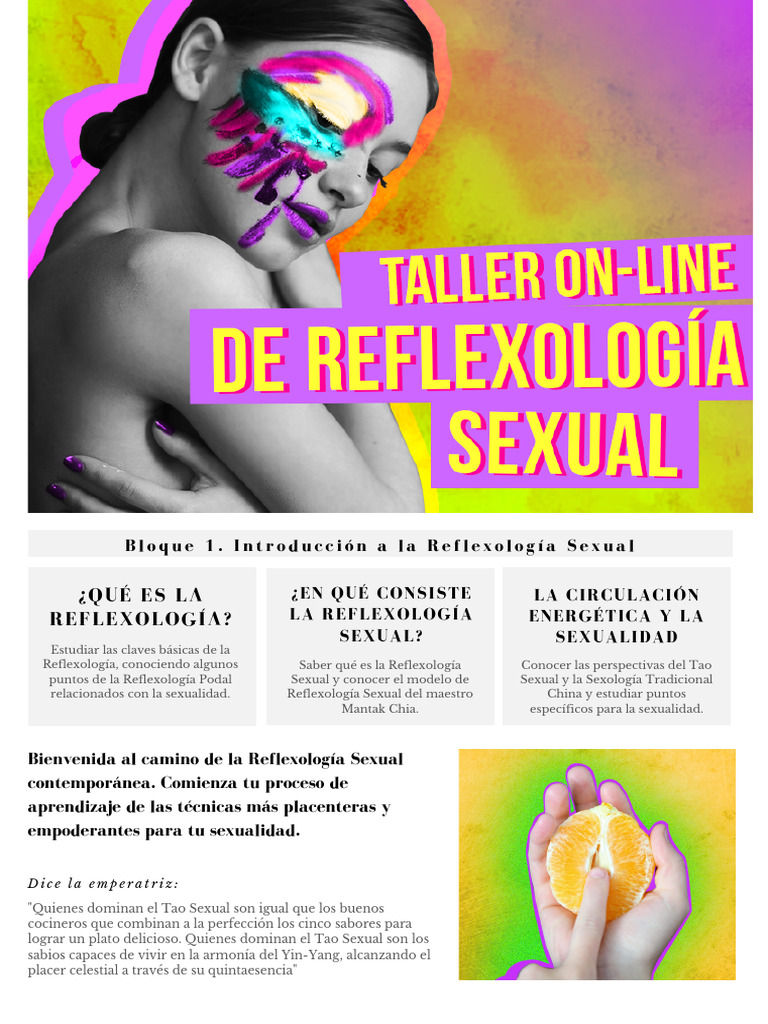 TALLER ON-LINE
DE REFLEXOLOGÍA
SEXUAL

Bloque 1. Introducción a la Reflexología Sexual

¿QUÉ ES LA REFLEXOLOGÍA?

Estudiar las claves básicas de la Reflexología, conociendo algunos puntos de la Reflexología Podal relacionados con la sexualidad.

¿EN QUÉ CONSISTE LA REFLEXOLOGÍA SEXUAL?

Saber qué es la Reflexología Sexual y conocer el modelo de Reflexología Sexual del maestro Mantak Chia.

LA CIRCULACIÓN ENERGÉTICA Y LA SEXUALIDAD

Conocer las perspectivas del Tao Sexual y la Sexología Tradicional China y estudiar puntos específicos para la sexualidad.

Bienvenida al camino de la Reflexología Sexual contemporánea. Comienza tu proceso de aprendizaje de las técnicas más placenteras y empoderantes para tu sexualidad.

Dice la emperatriz:

"Quienes dominan el Tao Sexual son igual que los buenos cocineros que combinan a la perfección los cinco sabores para lograr un plato delicioso. Quienes dominan el Tao Sexual son los sabios capaces de vivir en la armonía del Yin-Yang, alcanzando el placer celestial a través de su quintaesencia"